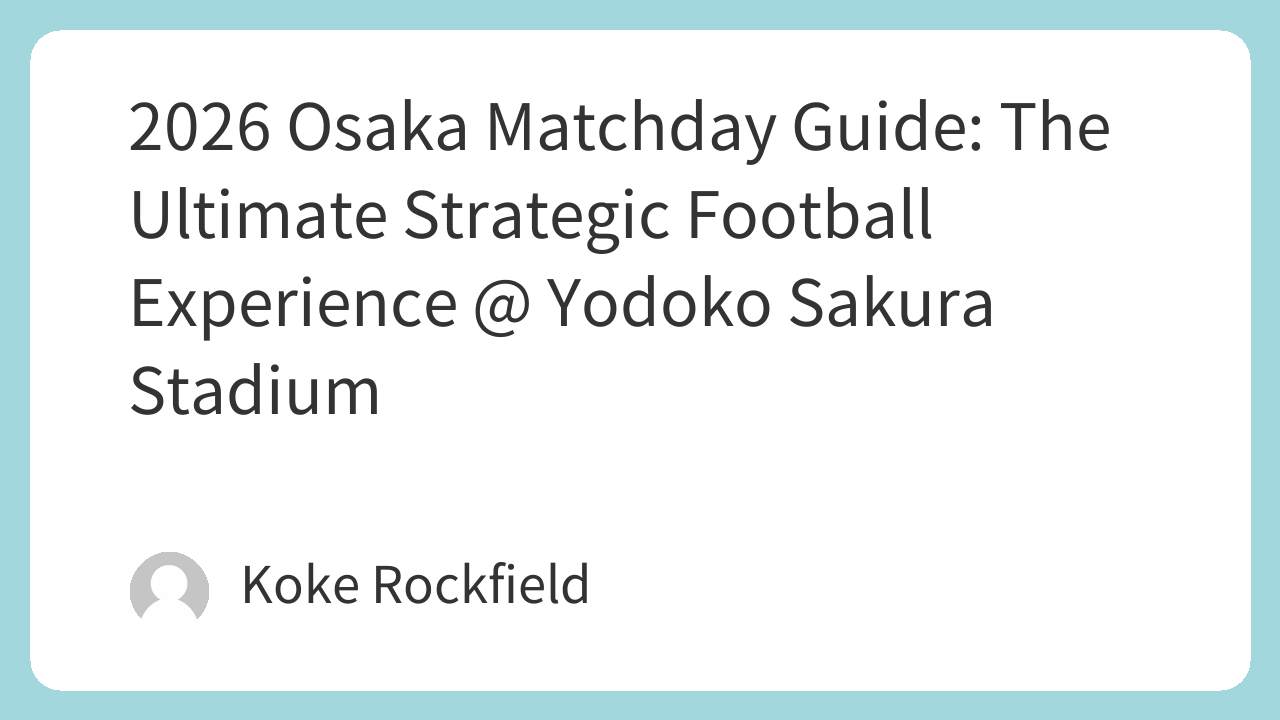 2026 Osaka Matchday Guide: The Ultimate Strategic Football Experience @ Yodoko Sakura Stadium

Koke Rockfield